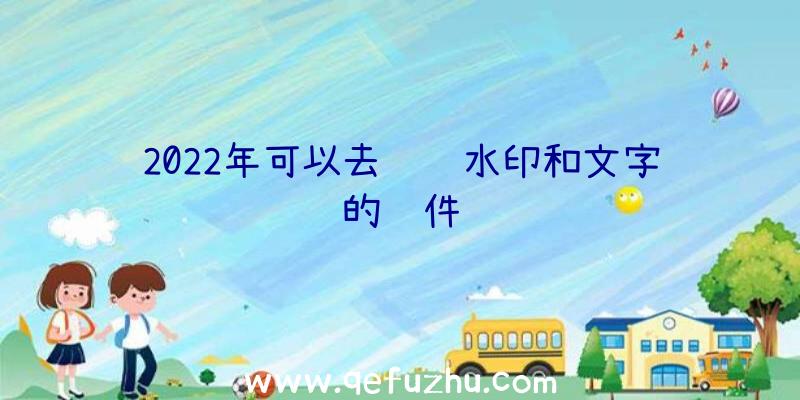 2022年可以去　　水印和文字的　件

www.qefuzhu.com